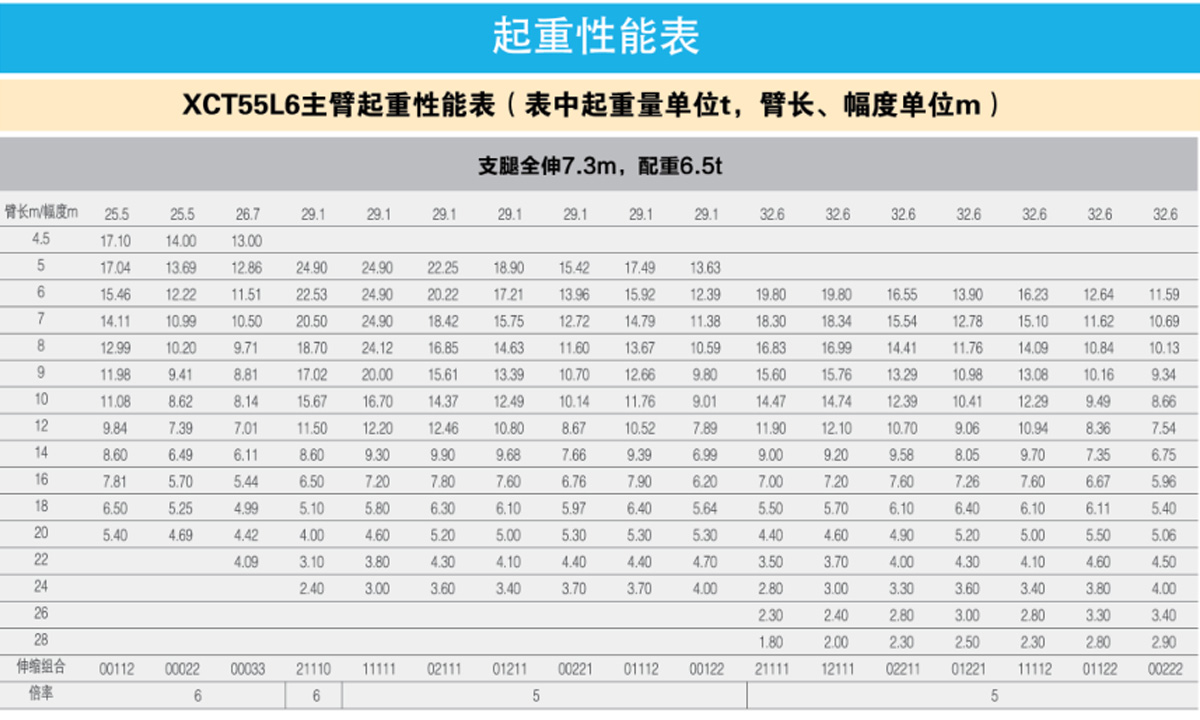 起重性能表

XCT55L6主臂起重性能表（表中起重量单位t，臂长、幅度单位m）

支腿全伸7.3m，配重6.5t

| 臂长m/幅度m | 25.5 | 25.5 | 26.7 | 29.1 | 29.1 | 29.1 | 29.1 | 29.1 | 29.1 | 29.1 | 32.6 | 32.6 | 32.6 | 32.6 | 32.6 | 32.6 | 32.6 |
|---|---|---|---|---|---|---|---|---|---|---|---|---|---|---|---|---|---|
| 4.5 | 17.10 | 14.00 | 13.00 | | | | | | | | | | | | | | |
| 5 | 17.04 | 13.69 | 12.86 | 24.90 | 24.90 | 22.25 | 18.90 | 15.42 | 17.49 | 13.63 | | | | | | | |
| 6 | 15.46 | 12.22 | 11.51 | 22.53 | 24.90 | 20.22 | 17.21 | 13.96 | 15.92 | 12.39 | 19.80 | 19.80 | 16.55 | 13.90 | 16.23 | 12.64 | 11.59 |
| 7 | 14.11 | 10.99 | 10.50 | 20.50 | 24.90 | 18.42 | 15.75 | 12.72 | 14.79 | 11.38 | 18.30 | 18.34 | 15.54 | 12.78 | 15.10 | 11.62 | 10.69 |
| 8 | 12.99 | 10.20 | 9.71 | 18.70 | 24.12 | 16.85 | 14.63 | 11.60 | 13.67 | 10.59 | 16.83 | 16.99 | 14.41 | 11.76 | 14.09 | 10.84 | 10.13 |
| 9 | 11.98 | 9.41 | 8.81 | 17.02 | 20.00 | 15.61 | 13.39 | 10.70 | 12.66 | 9.80 | 15.60 | 15.76 | 13.29 | 10.98 | 13.08 | 10.16 | 9.34 |
| 10 | 11.08 | 8.62 | 8.14 | 15.67 | 16.70 | 14.37 | 12.49 | 10.14 | 11.76 | 9.01 | 14.47 | 14.74 | 12.39 | 10.41 | 12.29 | 9.49 | 8.66 |
| 12 | 9.84 | 7.39 | 7.01 | 11.50 | 12.20 | 12.46 | 10.80 | 8.67 | 10.52 | 7.89 | 11.90 | 12.10 | 10.70 | 9.06 | 10.94 | 8.36 | 7.54 |
| 14 | 8.60 | 6.49 | 6.11 | 8.60 | 9.30 | 9.90 | 9.68 | 7.66 | 9.39 | 6.99 | 9.00 | 9.20 | 9.58 | 8.05 | 9.70 | 7.35 | 6.75 |
| 16 | 7.81 | 5.70 | 5.44 | 6.50 | 7.20 | 7.80 | 7.60 | 6.76 | 7.90 | 6.20 | 7.00 | 7.20 | 7.60 | 7.26 | 7.60 | 6.67 | 5.96 |
| 18 | 6.50 | 5.25 | 4.99 | 5.10 | 5.80 | 6.30 | 6.10 | 5.97 | 6.40 | 5.64 | 5.50 | 5.70 | 6.10 | 6.40 | 6.10 | 6.11 | 5.40 |
| 20 | 5.40 | 4.69 | 4.42 | 4.00 | 4.60 | 5.20 | 5.00 | 5.30 | 5.30 | 5.30 | 4.40 | 4.60 | 4.90 | 5.20 | 5.00 | 5.50 | 5.06 |
| 22 | | | 4.09 | 3.10 | 3.80 | 4.30 | 4.10 | 4.40 | 4.40 | 4.70 | 3.50 | 3.70 | 4.00 | 4.30 | 4.10 | 4.60 | 4.50 |
| 24 | | | | 2.40 | 3.00 | 3.60 | 3.40 | 3.70 | 3.70 | 4.00 | 2.80 | 3.00 | 3.30 | 3.60 | 3.40 | 3.80 | 4.00 |
| 26 | | | | | | | | | | | 2.30 | 2.40 | 2.80 | 3.00 | 2.80 | 3.30 | 3.40 |
| 28 | | | | | | | | | | | 1.80 | 2.00 | 2.30 | 2.50 | 2.30 | 2.80 | 2.90 |
| 伸缩组合 | 00112 | 00022 | 00033 | 21110 | 11111 | 02111 | 01211 | 00221 | 01112 | 00122 | 21111 | 12111 | 02211 | 01221 | 11112 | 01122 | 00222 |
| 倍率 | 6 | | | 6 | 5 | | | | | | 5 | | | | | | |